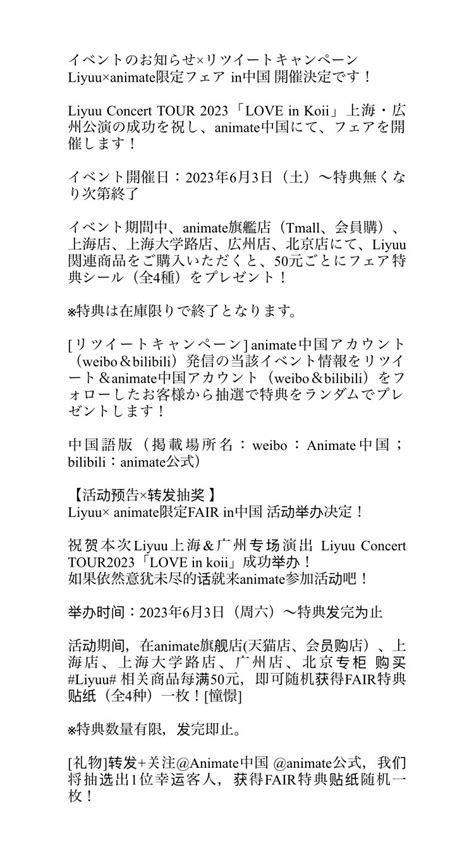 イベントのお知らせ×リツイートキャンペーン
Liyuu×animate限定フェア in中国 開催決定です！

Liyuu Concert TOUR 2023「LOVE in Koii」上海・広州公演の成功を祝し、animate中国にて、フェアを開催します！

イベント開催日：2023年6月3日（土）〜特典無くなり次第終了

イベント期間中、animate旗艦店（Tmall、会員購）、上海店、上海大学路店、広州店、北京店にて、Liyuu関連商品をご購入いただくと、50元ごとにフェア特典シール（全4種）をプレゼント！

※特典は在庫限りで終了となります。

[リツイートキャンペーン] animate中国アカウント（weibo＆bilibili）発信の当該イベント情報をリツイート＆animate中国アカウント（weibo＆bilibili）をフォローしたお客様から抽選で特典をランダムでプレゼントします！

中国語版（掲載場所名：weibo：Animate中国；bilibili：animate公式）

【活动预告×转发抽奖】
Liyuu× animate限定FAIR in中国 活动举办决定！

祝贺本次Liyuu上海＆广州专场演出 Liyuu Concert TOUR2023「LOVE in koii」成功举办！
如果依然意犹未尽的话就来animate参加活动吧！

举办时间：2023年6月3日（周六）〜特典发完为止

活动期间，在animate旗舰店(天猫店、会员购店)、上海店、上海大学路店、广州店、北京专柜 购买#Liyuu# 相关商品每满50元，即可随机获得FAIR特典贴纸（全4种）一枚！[憧憬]

※特典数量有限，发完即止。

[礼物]转发+关注@Animate中国 @animate公式，我们将抽选出1位幸运客人，获得FAIR特典贴纸随机一枚！